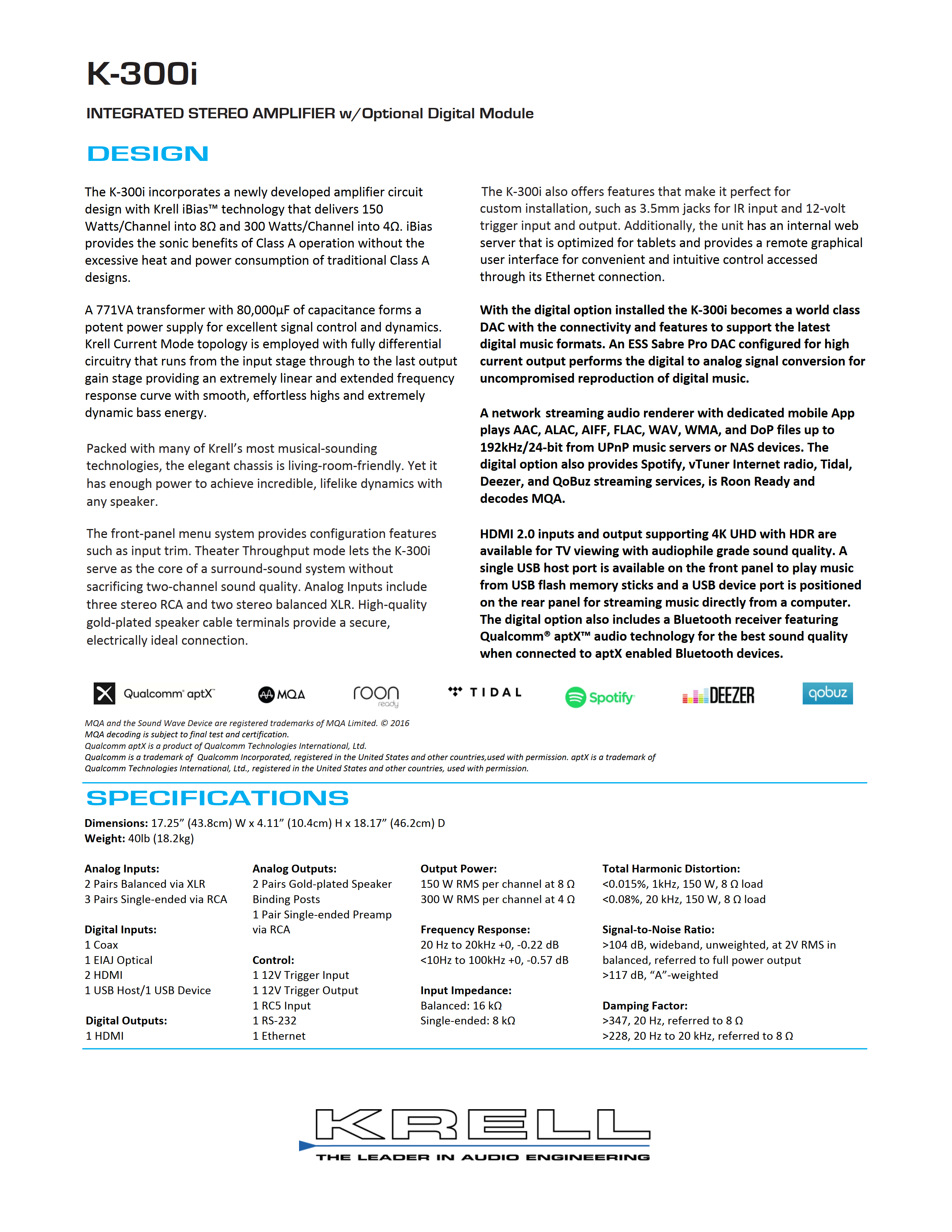 K-300i

INTEGRATED STEREO AMPLIFIER w/Optional Digital Module

DESIGN

The K-300i incorporates a newly developed amplifier circuit design with Krell iBias™ technology that delivers 150 Watts/Channel into 8Ω and 300 Watts/Channel into 4Ω. iBias provides the sonic benefits of Class A operation without the excessive heat and power consumption of traditional Class A designs.

A 771VA transformer with 80,000µF of capacitance forms a potent power supply for excellent signal control and dynamics. Krell Current Mode topology is employed with fully differential circuitry that runs from the input stage through to the last output gain stage providing an extremely linear and extended frequency response curve with smooth, effortless highs and extremely dynamic bass energy.

Packed with many of Krell's most musical-sounding technologies, the elegant chassis is living-room-friendly. Yet it has enough power to achieve incredible, lifelike dynamics with any speaker.

The front-panel menu system provides configuration features such as input trim. Theater Throughput mode lets the K-300i serve as the core of a surround-sound system without sacrificing two-channel sound quality. Analog Inputs include three stereo RCA and two stereo balanced XLR. High-quality gold-plated speaker cable terminals provide a secure, electrically ideal connection.

The K-300i also offers features that make it perfect for custom installation, such as 3.5mm jacks for IR input and 12-volt trigger input and output. Additionally, the unit has an internal web server that is optimized for tablets and provides a remote graphical user interface for convenient and intuitive control accessed through its Ethernet connection.

With the digital option installed the K-300i becomes a world class DAC with the connectivity and features to support the latest digital music formats. An ESS Sabre Pro DAC configured for high current output performs the digital to analog signal conversion for uncompromised reproduction of digital music.

A network streaming audio renderer with dedicated mobile App plays AAC, ALAC, AIFF, FLAC, WAV, WMA, and DoP files up to 192kHz/24-bit from UPnP music servers or NAS devices. The digital option also provides Spotify, vTuner Internet radio, Tidal, Deezer, and QoBuz streaming services, is Roon Ready and decodes MQA.

HDMI 2.0 inputs and output supporting 4K UHD with HDR are available for TV viewing with audiophile grade sound quality. A single USB host port is available on the front panel to play music from USB flash memory sticks and a USB device port is positioned on the rear panel for streaming music directly from a computer. The digital option also includes a Bluetooth receiver featuring Qualcomm® aptX™ audio technology for the best sound quality when connected to aptX enabled Bluetooth devices.

Qualcomm aptX MQA roon ready TIDAL Spotify DEEZER qobuz

MQA and the Sound Wave Device are registered trademarks of MQA Limited. © 2016
MQA decoding is subject to final test and certification.
Qualcomm aptX is a product of Qualcomm Technologies International, Ltd.
Qualcomm is a trademark of Qualcomm Incorporated, registered in the United States and other countries,used with permission. aptX is a trademark of Qualcomm Technologies International, Ltd., registered in the United States and other countries, used with permission.

SPECIFICATIONS

Dimensions: 17.25" (43.8cm) W x 4.11" (10.4cm) H x 18.17" (46.2cm) D
Weight: 40lb (18.2kg)

Analog Inputs:
2 Pairs Balanced via XLR
3 Pairs Single-ended via RCA

Digital Inputs:
1 Coax
1 EIAJ Optical
2 HDMI
1 USB Host/1 USB Device

Digital Outputs:
1 HDMI

Analog Outputs:
2 Pairs Gold-plated Speaker Binding Posts
1 Pair Single-ended Preamp via RCA

Control:
1 12V Trigger Input
1 12V Trigger Output
1 RC5 Input
1 RS-232
1 Ethernet

Output Power:
150 W RMS per channel at 8 Ω
300 W RMS per channel at 4 Ω

Frequency Response:
20 Hz to 20kHz +0, -0.22 dB
<10Hz to 100kHz +0, -0.57 dB

Input Impedance:
Balanced: 16 kΩ
Single-ended: 8 kΩ

Total Harmonic Distortion:
<0.015%, 1kHz, 150 W, 8 Ω load
<0.08%, 20 kHz, 150 W, 8 Ω load

Signal-to-Noise Ratio:
>104 dB, wideband, unweighted, at 2V RMS in balanced, referred to full power output
>117 dB, "A"-weighted

Damping Factor:
>347, 20 Hz, referred to 8 Ω
>228, 20 Hz to 20 kHz, referred to 8 Ω

KRELL
THE LEADER IN AUDIO ENGINEERING